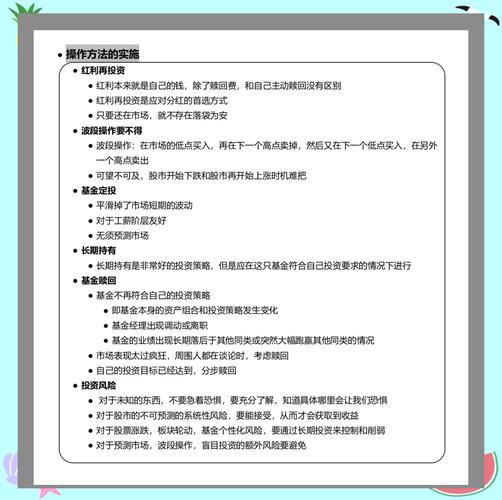 • 操作方法的实施

• 红利再投资

• 红利本来就是自己的钱，除了赎回费，和自己主动赎回没有区别

• 红利再投资是应对分红的首选方式

• 只要还在市场，就不存在落袋为安

• 波段操作要不得

• 波段操作：在市场的低点买入，再在下一个高点卖掉，然后又在下一个低点买入，在另外一个高点卖出

• 可望不可及，股市开始下跌和股市再开始上涨时机难把

• 基金定投

• 平滑掉了市场短期的波动

• 对于工薪阶层友好

• 无须预测市场

• 长期持有

• 长期持有是非常好的投资策略，但是应在这只基金符合自己投资要求的情况下进行

• 基金赎回

• 基金不再符合自己的投资策略

• 即基金本身的资产组合和投资策略发生变化

• 基金经理出现调动或离职

• 基金的业绩出现长期落后于其他同类或突然大幅跑赢其他同类的情况

• 市场表现太过疯狂，周围人都在谈论时，考虑赎回

• 自己的投资目标已经达到，分步赎回

• 投资风险

• 对于未知的东西，不要急着恐惧，要充分了解，知道具体哪里会让我们恐惧

• 对于股市的不可预测的系统性风险，要能接受，从而才会获取到收益

• 对于股票涨跌，板块轮动，基金个性化风险，要通过长期投资来控制和削弱

• 对于预测市场，波段操作，盲目投资的额外风险要避免